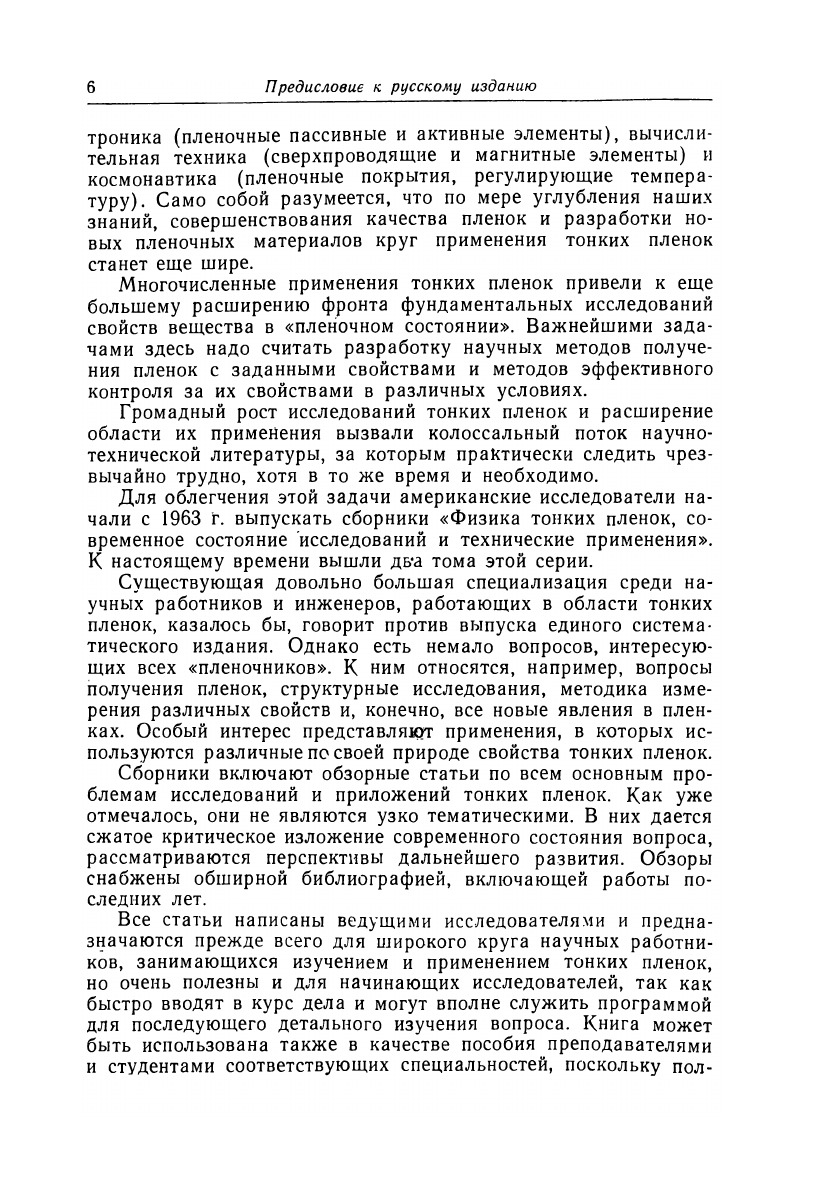 6 Предисловие к русскому изданию

троника (пленочные пассивные и активные элементы), вычислительная техника (сверхпроводящие и магнитные элементы) и космонавтика (пленочные покрытия, регулирующие температуру). Само собой разумеется, что по мере углубления наших знаний, совершенствования качества пленок и разработки новых пленочных материалов круг применения тонких пленок станет еще шире.

Многочисленные применения тонких пленок привели к еще большему расширению фронта фундаментальных исследований свойств вещества в «пленочном состоянии». Важнейшими задачами здесь надо считать разработку научных методов получения пленок с заданными свойствами и методов эффективного контроля за их свойствами в различных условиях.

Громадный рост исследований тонких пленок и расширение области их применения вызвали колоссальный поток научно-технической литературы, за которым практически следить чрезвычайно трудно, хотя в то же время и необходимо.

Для облегчения этой задачи американские исследователи начали с 1963 г. выпускать сборники «Физика тонких пленок, современное состояние исследований и технические применения». К настоящему времени вышли два тома этой серии.

Существующая довольно большая специализация среди научных работников и инженеров, работающих в области тонких пленок, казалось бы, говорит против выпуска единого систематического издания. Однако есть немало вопросов, интересующих всех «пленочников». К ним относятся, например, вопросы получения пленок, структурные исследования, методика измерения различных свойств и, конечно, все новые явления в пленках. Особый интерес представляют применения, в которых используются различные по своей природе свойства тонких пленок.

Сборники включают обзорные статьи по всем основным проблемам исследований и приложений тонких пленок. Как уже отмечалось, они не являются узко тематическими. В них дается сжатое критическое изложение современного состояния вопроса, рассматриваются перспективы дальнейшего развития. Обзоры снабжены обширной библиографией, включающей работы последних лет.

Все статьи написаны ведущими исследователями и предназначаются прежде всего для широкого круга научных работников, занимающихся изучением и применением тонких пленок, но очень полезны и для начинающих исследователей, так как быстро вводят в курс дела и могут вполне служить программой для последующего детального изучения вопроса. Книга может быть использована также в качестве пособия преподавателями и студентами соответствующих специальностей, поскольку пол-